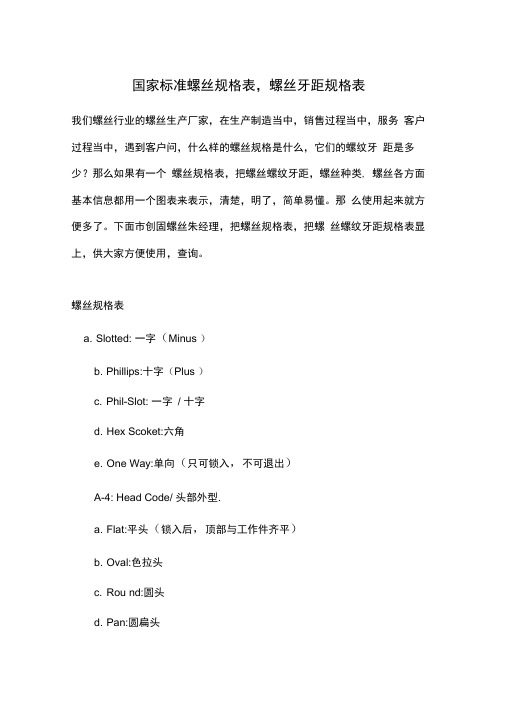 国家标准螺丝规格表，螺丝牙距规格表

我们螺丝行业的螺丝生产厂家，在生产制造当中，销售过程当中，服务 客户过程当中，遇到客户问，什么样的螺丝规格是什么，它们的螺纹牙 距是多少？那么如果有一个 螺丝规格表，把螺丝螺纹牙距，螺丝种类. 螺丝各方面基本信息都用一个图表来表示，清楚，明了，简单易懂。那 么使用起来就方便多了。下面市创固螺丝朱经理，把螺丝规格表，把螺 丝螺纹牙距规格表显上，供大家方便使用，查询。

螺丝规格表

a. Slotted: 一字（Minus ）

b. Phillips:十字（Plus ）

c. Phil-Slot: 一字 / 十字

d. Hex Scoket:六角

e. One Way:单向（只可锁入， 不可退出）

A-4: Head Code/ 头部外型.

a. Flat:平头（锁入后， 顶部与工作件齐平）

b. Oval:色拉头

c. Rou nd:圆头

d. Pan:圆扁头